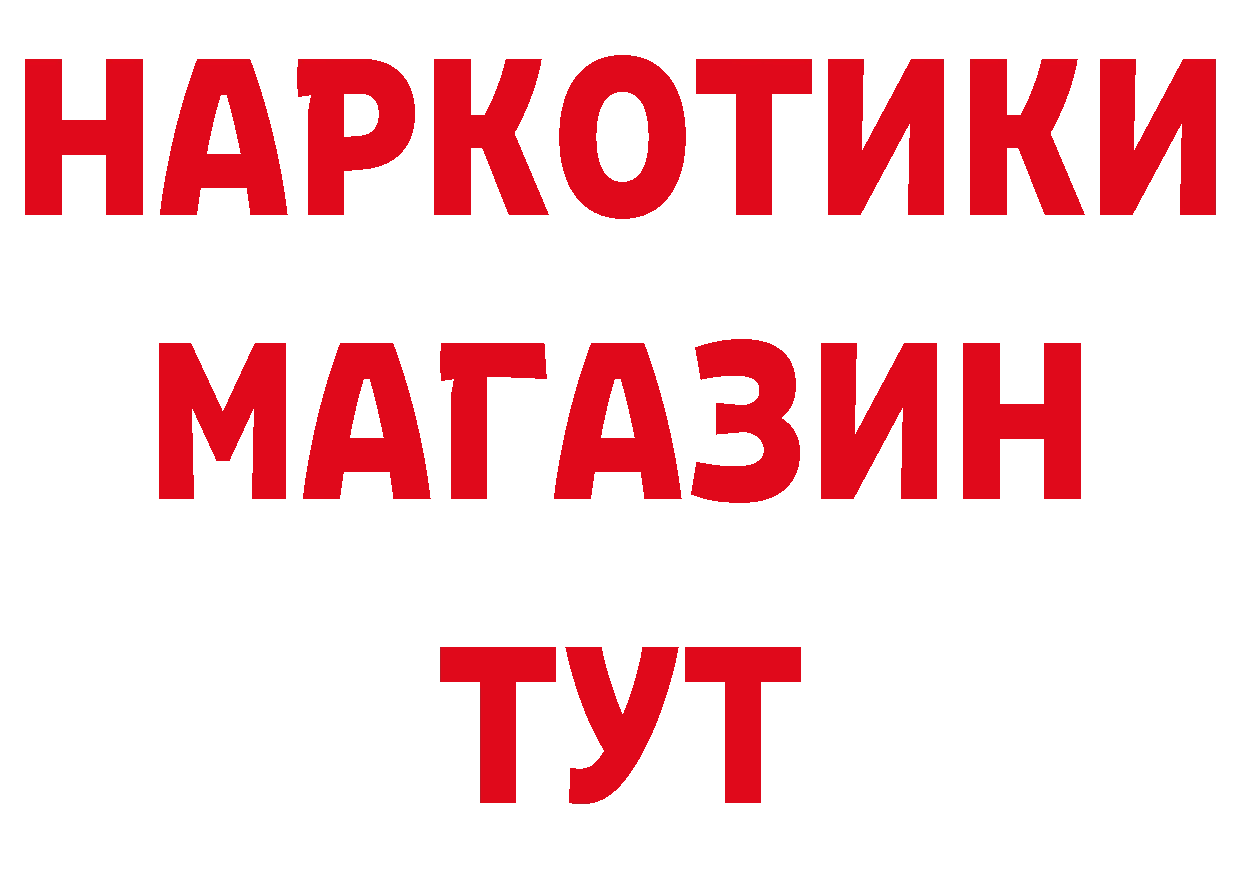 НАРКОТИКИ
МАГАЗИН
ТУТ